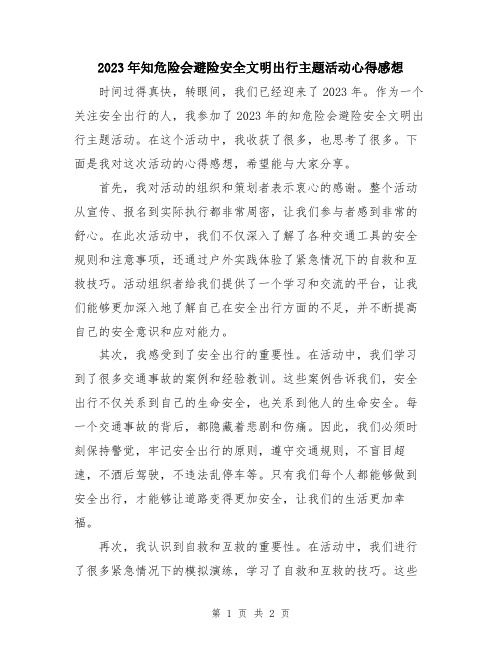 2023年知危险会避险安全文明出行主题活动心得感想

时间过得真快，转眼间，我们已经迎来了2023年。作为一个关注安全出行的人，我参加了2023年的知危险会避险安全文明出行主题活动。在这个活动中，我收获了很多，也思考了很多。下面是我对这次活动的心得感想，希望能与大家分享。

首先，我对活动的组织和策划者表示衷心的感谢。整个活动从宣传、报名到实际执行都非常周密，让我们参与者感到非常的舒心。在此次活动中，我们不仅深入了解了各种交通工具的安全规则和注意事项，还通过户外实践体验了紧急情况下的自救和互救技巧。活动组织者给我们提供了一个学习和交流的平台，让我们能够更加深入地了解自己在安全出行方面的不足，并不断提高自己的安全意识和应对能力。

其次，我感受到了安全出行的重要性。在活动中，我们学习到了很多交通事故的案例和经验教训。这些案例告诉我们，安全出行不仅关系到自己的生命安全，也关系到他人的生命安全。每一个交通事故的背后，都隐藏着悲剧和伤痛。因此，我们必须时刻保持警觉，牢记安全出行的原则，遵守交通规则，不盲目超速，不酒后驾驶，不违法乱停车等。只有我们每个人都能够做到安全出行，才能够让道路变得更加安全，让我们的生活更加幸福。

再次，我认识到自救和互救的重要性。在活动中，我们进行了很多紧急情况下的模拟演练，学习了自救和互救的技巧。这些

第 1 页 共 2 页